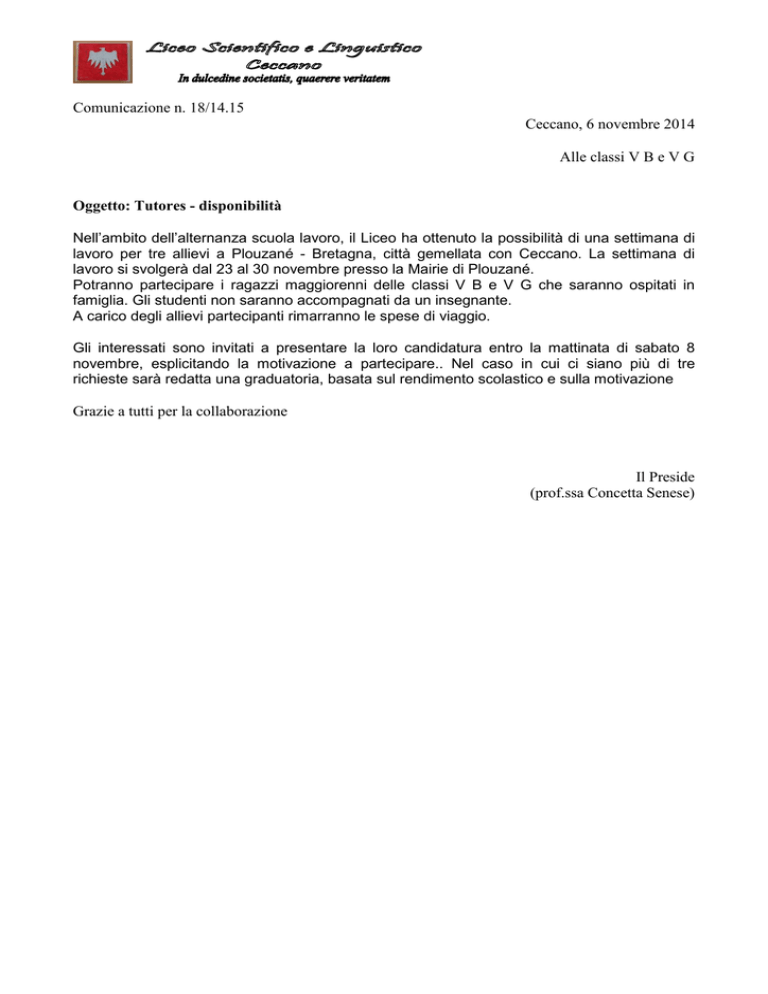 Liceo Scientifico e Linguistico
Ceccano
In dulcedine societatis, quaerere veritatem

Comunicazione n. 18/14.15

Ceccano, 6 novembre 2014

Alle classi V B e V G

Oggetto: Tutores - disponibilità

Nell'ambito dell'alternanza scuola lavoro, il Liceo ha ottenuto la possibilità di una settimana di lavoro per tre allievi a Plouzané - Bretagna, città gemellata con Ceccano. La settimana di lavoro si svolgerà dal 23 al 30 novembre presso la Mairie di Plouzané.
Potranno partecipare i ragazzi maggiorenni delle classi V B e V G che saranno ospitati in famiglia. Gli studenti non saranno accompagnati da un insegnante.
A carico degli allievi partecipanti rimarranno le spese di viaggio.

Gli interessati sono invitati a presentare la loro candidatura entro la mattinata di sabato 8 novembre, esplicitando la motivazione a partecipare.. Nel caso in cui ci siano più di tre richieste sarà redatta una graduatoria, basata sul rendimento scolastico e sulla motivazione

Grazie a tutti per la collaborazione

Il Preside
(prof.ssa Concetta Senese)